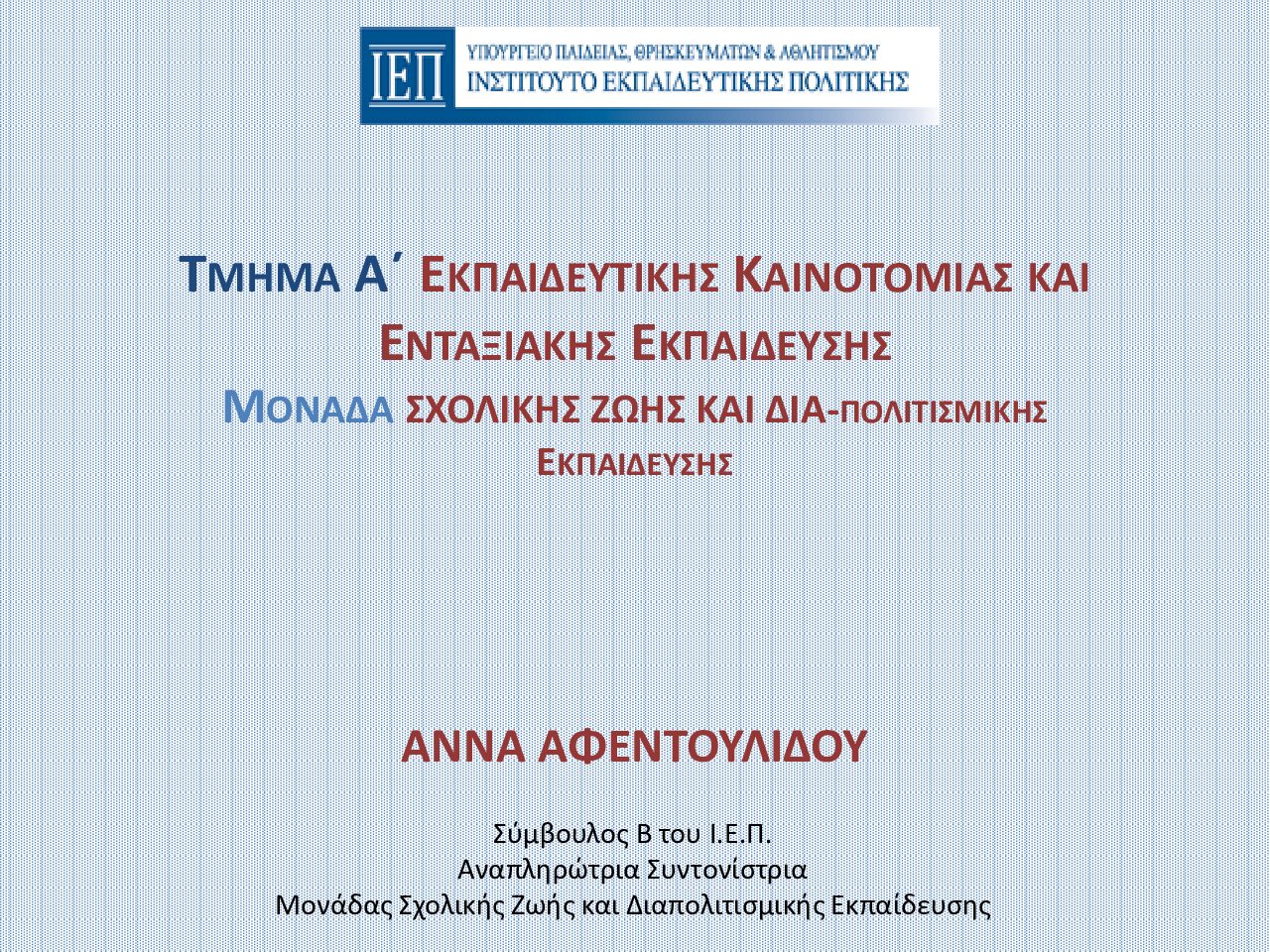 ΙΕΠ
ΥΠΟΥΡΓΕΙΟ ΠΑΙΔΕΙΑΣ, ΘΡΗΣΚΕΥΜΑΤΩΝ & ΑΘΛΗΤΙΣΜΟΥ
ΙΝΣΤΙΤΟΥΤΟ ΕΚΠΑΙΔΕΥΤΙΚΗΣ ΠΟΛΙΤΙΚΗΣ

ΤΜΗΜΑ Α΄ ΕΚΠΑΙΔΕΥΤΙΚΗΣ ΚΑΙΝΟΤΟΜΙΑΣ ΚΑΙ ΕΝΤΑΞΙΑΚΗΣ ΕΚΠΑΙΔΕΥΣΗΣ
ΜΟΝΑΔΑ ΣΧΟΛΙΚΗΣ ΖΩΗΣ ΚΑΙ ΔΙΑ-ΠΟΛΙΤΙΣΜΙΚΗΣ ΕΚΠΑΙΔΕΥΣΗΣ

ΑΝΝΑ ΑΦΕΝΤΟΥΛΙΔΟΥ

Σύμβουλος Β του Ι.Ε.Π.
Αναπληρώτρια Συντονίστρια
Μονάδας Σχολικής Ζωής και Διαπολιτισμικής Εκπαίδευσης